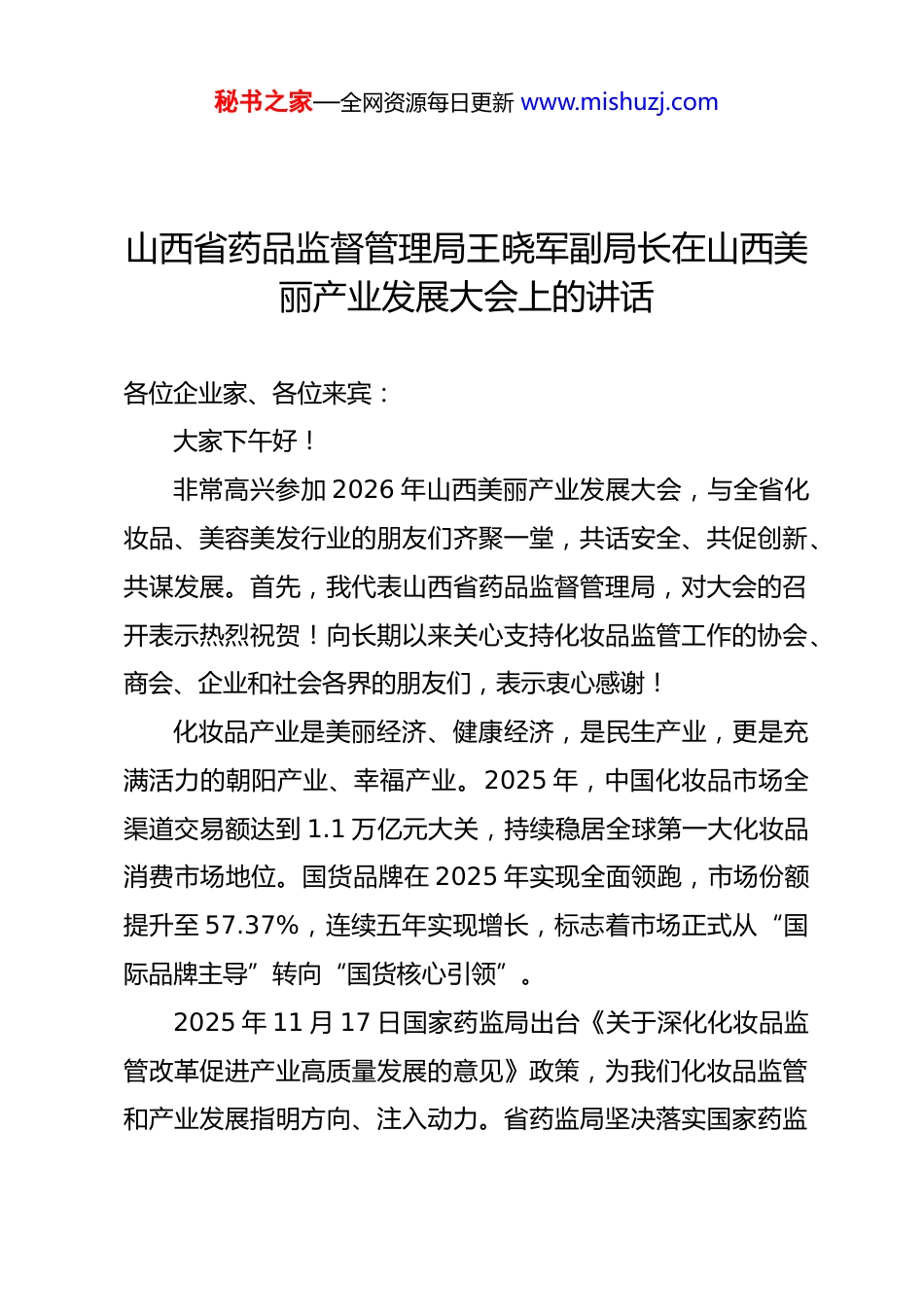 秘书之家—全网资源每日更新 www.mishuzj.com

山西省药品监督管理局王晓军副局长在山西美丽产业发展大会上的讲话

各位企业家、各位来宾：

大家下午好！

非常高兴参加 2026 年山西美丽产业发展大会，与全省化妆品、美容美发行业的朋友们齐聚一堂，共话安全、共促创新、共谋发展。首先，我代表山西省药品监督管理局，对大会的召开表示热烈祝贺！向长期以来关心支持化妆品监管工作的协会、商会、企业和社会各界的朋友们，表示衷心感谢！

化妆品产业是美丽经济、健康经济，是民生产业，更是充满活力的朝阳产业、幸福产业。2025 年，中国化妆品市场全渠道交易额达到 1.1 万亿元大关，持续稳居全球第一大化妆品消费市场地位。国货品牌在 2025 年实现全面领跑，市场份额提升至 57.37%，连续五年实现增长，标志着市场正式从“国际品牌主导”转向“国货核心引领”。

2025 年 11 月 17 日国家药监局出台《关于深化化妆品监管改革促进产业高质量发展的意见》政策，为我们化妆品监管和产业发展指明方向、注入动力。省药监局坚决落实国家药监